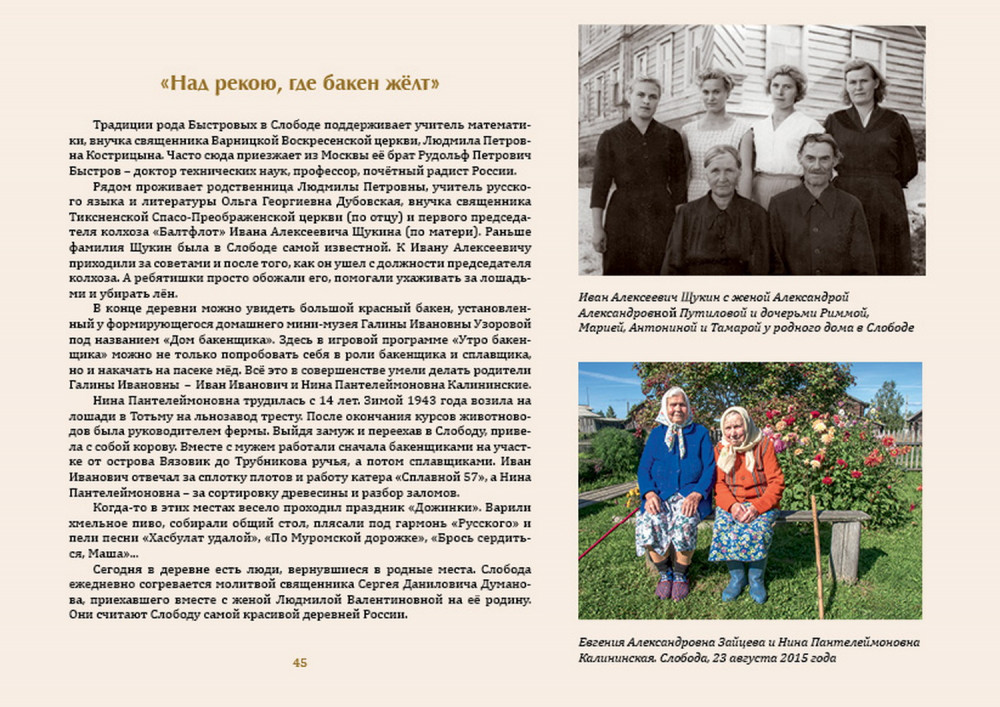 «Над рекою, где бакен жёлт»

Традиции рода Быстровых в Слободе поддерживает учитель математики, внучка священника Варницкой Воскресенской церкви, Людмила Петровна Кострицына. Часто сюда приезжает из Москвы её брат Рудольф Петрович Быстров – доктор технических наук, профессор, почётный радист России.

Рядом проживает родственница Людмилы Петровны, учитель русского языка и литературы Ольга Георгиевна Дубовская, внучка священника Тиксненской Спасо-Преображенской церкви (по отцу) и первого председателя колхоза «Балтфлот» Ивана Алексеевича Щукина (по матери). Раньше фамилия Щукин была в Слободе самой известной. К Ивану Алексеевичу приходили за советами и после того, как он ушел с должности председателя колхоза. А ребятишки просто обожали его, помогали ухаживать за лошадьми и убирать лён.

В конце деревни можно увидеть большой красный бакен, установленный у формирующегося домашнего мини-музея Галины Ивановны Узоровой под названием «Дом бакенщика». Здесь в игровой программе «Утро бакенщика» можно не только попробовать себя в роли бакенщика и сплавщика, но и накачать на пасеке мёд. Всё это в совершенстве умели делать родители Галины Ивановны – Иван Иванович и Нина Пантелеймоновна Калининские.

Нина Пантелеймоновна трудилась с 14 лет. Зимой 1943 года возила на лошади в Тотьму на льнозавод тресту. После окончания курсов животноводов была руководителем фермы. Выйдя замуж и переехав в Слободу, привела с собой корову. Вместе с мужем работали сначала бакенщиками на участке от острова Вязовик до Трубникова ручья, а потом сплавщиками. Иван Иванович отвечал за сплотку плотов и работу катера «Сплавной 57», а Нина Пантелеймоновна – за сортировку древесины и разбор заломов.

Когда-то в этих местах весело проходил праздник «Дожинки». Варили хмельное пиво, собирали общий стол, плясали под гармонь «Русского» и пели песни «Хасбулат удалой», «По Муромской дорожке», «Брось сердиться, Маша»...

Сегодня в деревне есть люди, вернувшиеся в родные места. Слобода ежедневно согревается молитвой священника Сергея Даниловича Думанова, приехавшего вместе с женой Людмилой Валентиновной на её родину. Они считают Слободу самой красивой деревней России.

45

Иван Алексеевич Щукин с женой Александрой Александровной Путиловой и дочерьми Риммой, Марией, Антониной и Тамарой у родного дома в Слободе

Евгения Александровна Зайцева и Нина Пантелеймоновна Калининская. Слобода, 23 августа 2015 года